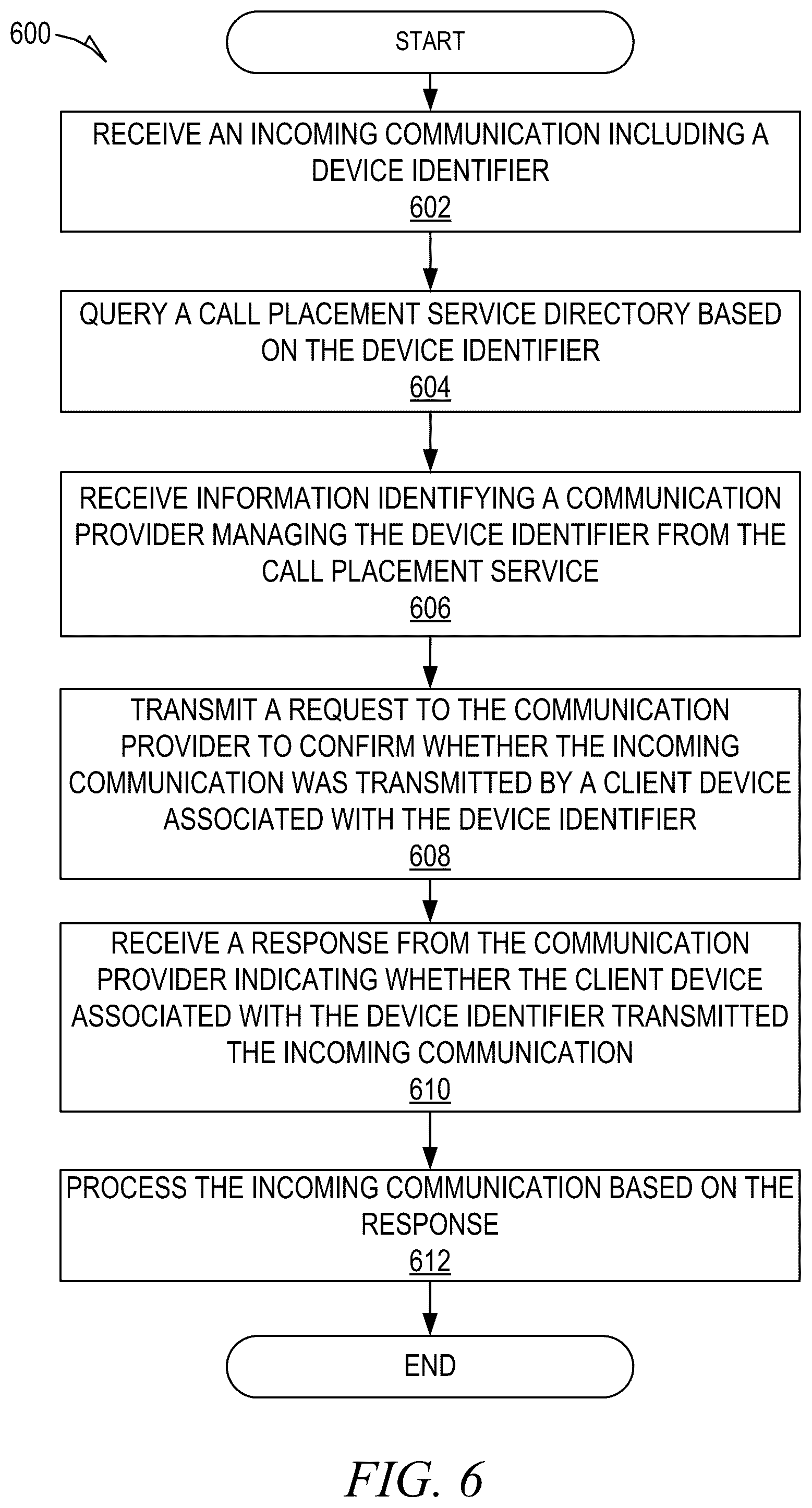 600

START

RECEIVE AN INCOMING COMMUNICATION INCLUDING A DEVICE IDENTIFIER
602

QUERY A CALL PLACEMENT SERVICE DIRECTORY BASED ON THE DEVICE IDENTIFIER
604

RECEIVE INFORMATION IDENTIFYING A COMMUNICATION PROVIDER MANAGING THE DEVICE IDENTIFIER FROM THE CALL PLACEMENT SERVICE
606

TRANSMIT A REQUEST TO THE COMMUNICATION PROVIDER TO CONFIRM WHETHER THE INCOMING COMMUNICATION WAS TRANSMITTED BY A CLIENT DEVICE ASSOCIATED WITH THE DEVICE IDENTIFIER
608

RECEIVE A RESPONSE FROM THE COMMUNICATION PROVIDER INDICATING WHETHER THE CLIENT DEVICE ASSOCIATED WITH THE DEVICE IDENTIFIER TRANSMITTED THE INCOMING COMMUNICATION
610

PROCESS THE INCOMING COMMUNICATION BASED ON THE RESPONSE
612

END

FIG. 6